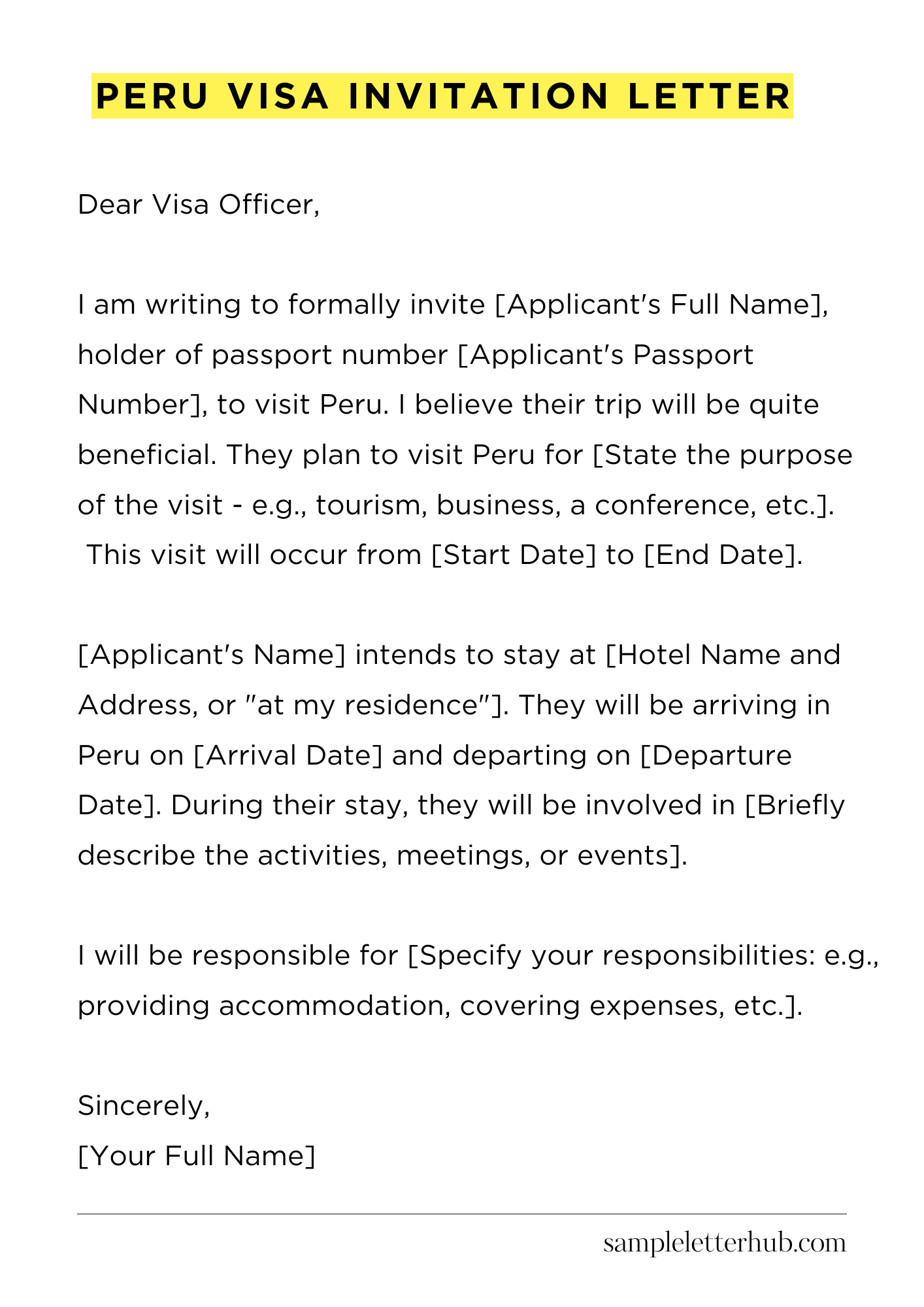 PERU VISA INVITATION LETTER

Dear Visa Officer,

I am writing to formally invite [Applicant's Full Name], holder of passport number [Applicant's Passport Number], to visit Peru. I believe their trip will be quite beneficial. They plan to visit Peru for [State the purpose of the visit - e.g., tourism, business, a conference, etc.]. This visit will occur from [Start Date] to [End Date].

[Applicant's Name] intends to stay at [Hotel Name and Address, or "at my residence"]. They will be arriving in Peru on [Arrival Date] and departing on [Departure Date]. During their stay, they will be involved in [Briefly describe the activities, meetings, or events].

I will be responsible for [Specify your responsibilities: e.g., providing accommodation, covering expenses, etc.].

Sincerely,
[Your Full Name]

sampleletterhub.com